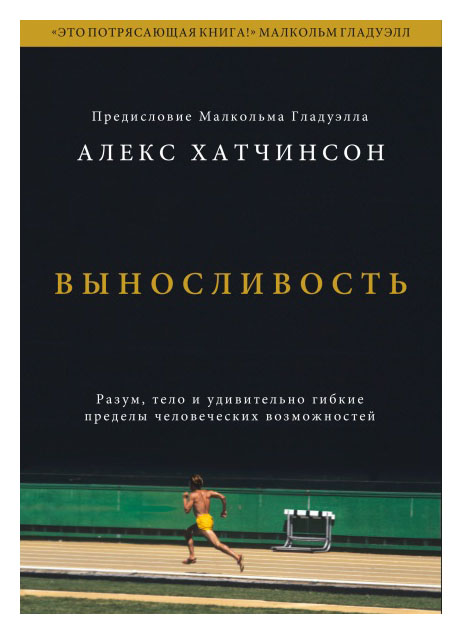 «ЭТО ПОТРЯСАЮЩАЯ КНИГА!» МАЛКОЛЬМ ГЛАДУЭЛЛ

Предисловие Малкольма Гладуэлла

АЛЕКС ХАТЧИНСОН

ВЫНОСЛИВОСТЬ

Разум, тело и удивительно гибкие пределы человеческих возможностей